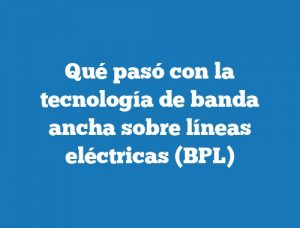 Qué pasó con la tecnología de banda ancha sobre líneas eléctricas (BPL)